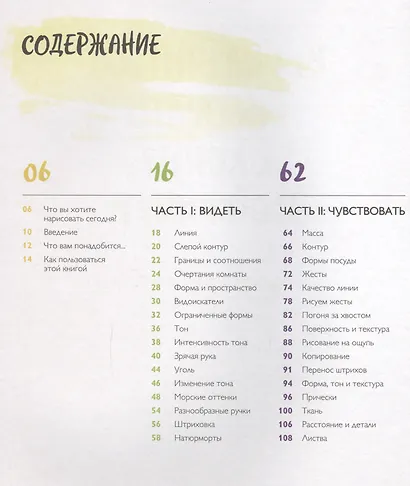 СОДЕРЖАНИЕ

06

06 Что вы хотите нарисовать сегодня?
10 Введение
12 Что вам понадобится...
14 Как пользоваться этой книгой

16

ЧАСТЬ I: ВИДЕТЬ

18 Линия
20 Слепой контур
22 Границы и соотношения
24 Очертания комнаты
28 Форма и пространство
30 Видоискатели
32 Ограниченные формы
36 Тон
38 Интенсивность тона
40 Зрячая рука
44 Уголь
46 Изменение тона
48 Морские оттенки
54 Разнообразные ручки
56 Штриховка
58 Натюрморты

62

ЧАСТЬ II: ЧУВСТВОВАТЬ

64 Масса
66 Контур
68 Формы посуды
72 Жесты
74 Качество линии
78 Рисуем жесты
82 Погоня за хвостом
86 Поверхность и текстура
88 Рисование на ощупь
90 Копирование
91 Перенос штрихов
94 Форма, тон и текстура
96 Прически
100 Ткань
106 Расстояние и детали
108 Листва